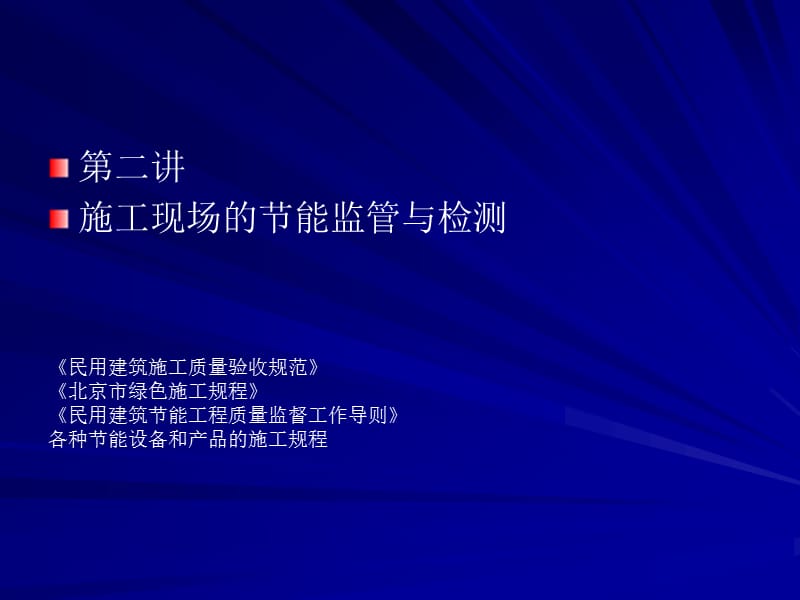 第二讲
施工现场的节能监管与检测

《民用建筑施工质量验收规范》
《北京市绿色施工规程》
《民用建筑节能工程质量监督工作导则》
各种节能设备和产品的施工规程